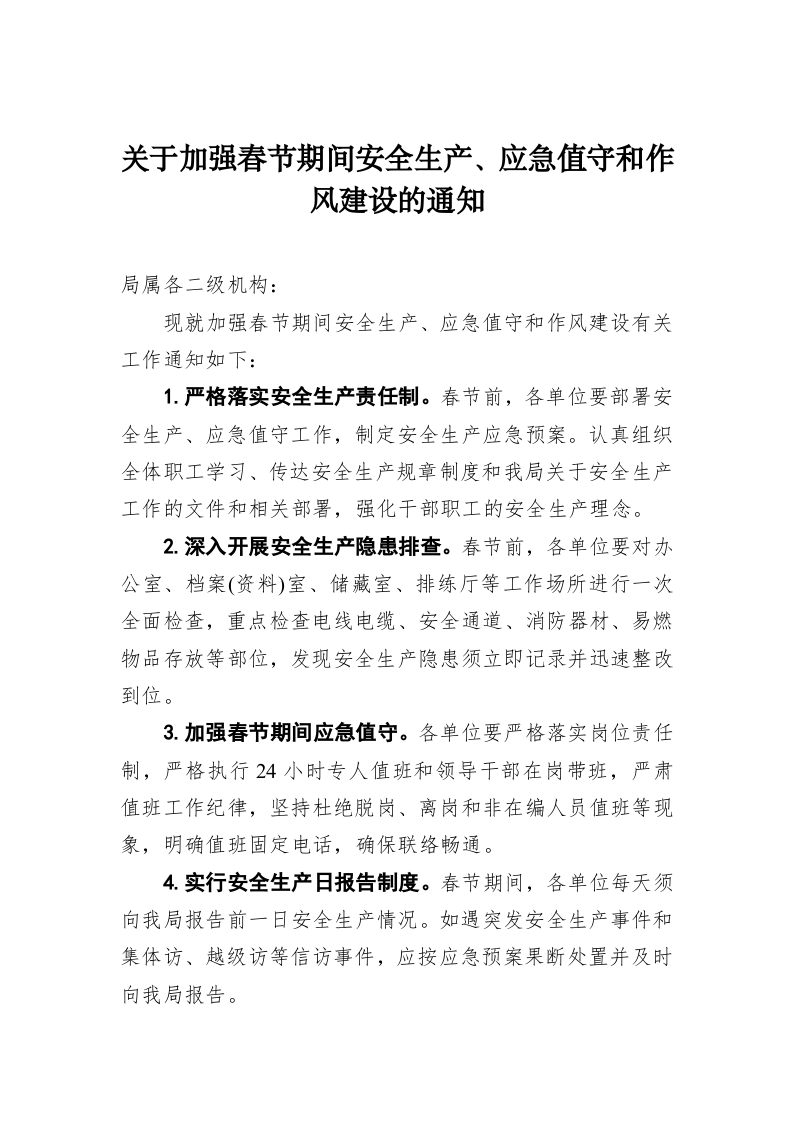 关于加强春节期间安全生产、应急值守和作风建设的通知

局属各二级机构：

现就加强春节期间安全生产、应急值守和作风建设有关工作通知如下：

1. 严格落实安全生产责任制。春节前，各单位要部署安全生产、应急值守工作，制定安全生产应急预案。认真组织全体职工学习、传达安全生产规章制度和我局关于安全生产工作的文件和相关部署，强化干部职工的安全生产理念。

2. 深入开展安全生产隐患排查。春节前，各单位要对办公室、档案(资料)室、储藏室、排练厅等工作场所进行一次全面检查，重点检查电线电缆、安全通道、消防器材、易燃物品存放等部位，发现安全生产隐患须立即记录并迅速整改到位。

3. 加强春节期间应急值守。各单位要严格落实岗位责任制，严格执行 24 小时专人值班和领导干部在岗带班，严肃值班工作纪律，坚持杜绝脱岗、离岗和非在编人员值班等现象，明确值班固定电话，确保联络畅通。

4. 实行安全生产日报告制度。春节期间，各单位每天须向我局报告前一日安全生产情况。如遇突发安全生产事件和集体访、越级访等信访事件，应按应急预案果断处置并及时向我局报告。